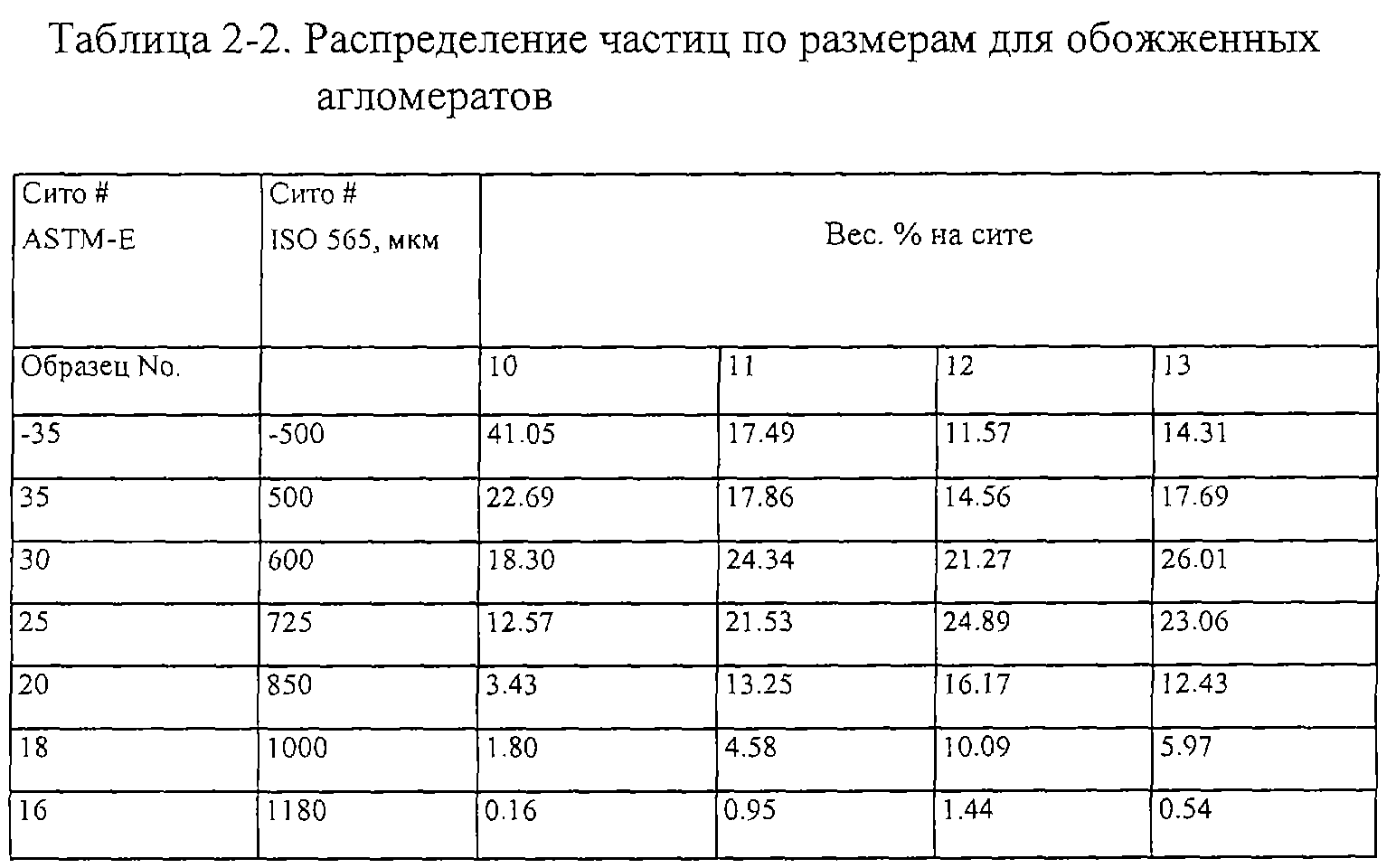 Таблица 2-2. Распределение частиц по размерам для обожженных агломератов

| Сито # ASTM-E | Сито # ISO 565, мкм | Вес. % на сите | | | |
|---|---|---|---|---|---|
| Образец No. | | 10 | 11 | 12 | 13 |
| -35 | -500 | 41.05 | 17.49 | 11.57 | 14.31 |
| 35 | 500 | 22.69 | 17.86 | 14.56 | 17.69 |
| 30 | 600 | 18.30 | 24.34 | 21.27 | 26.01 |
| 25 | 725 | 12.57 | 21.53 | 24.89 | 23.06 |
| 20 | 850 | 3.43 | 13.25 | 16.17 | 12.43 |
| 18 | 1000 | 1.80 | 4.58 | 10.09 | 5.97 |
| 16 | 1180 | 0.16 | 0.95 | 1.44 | 0.54 |